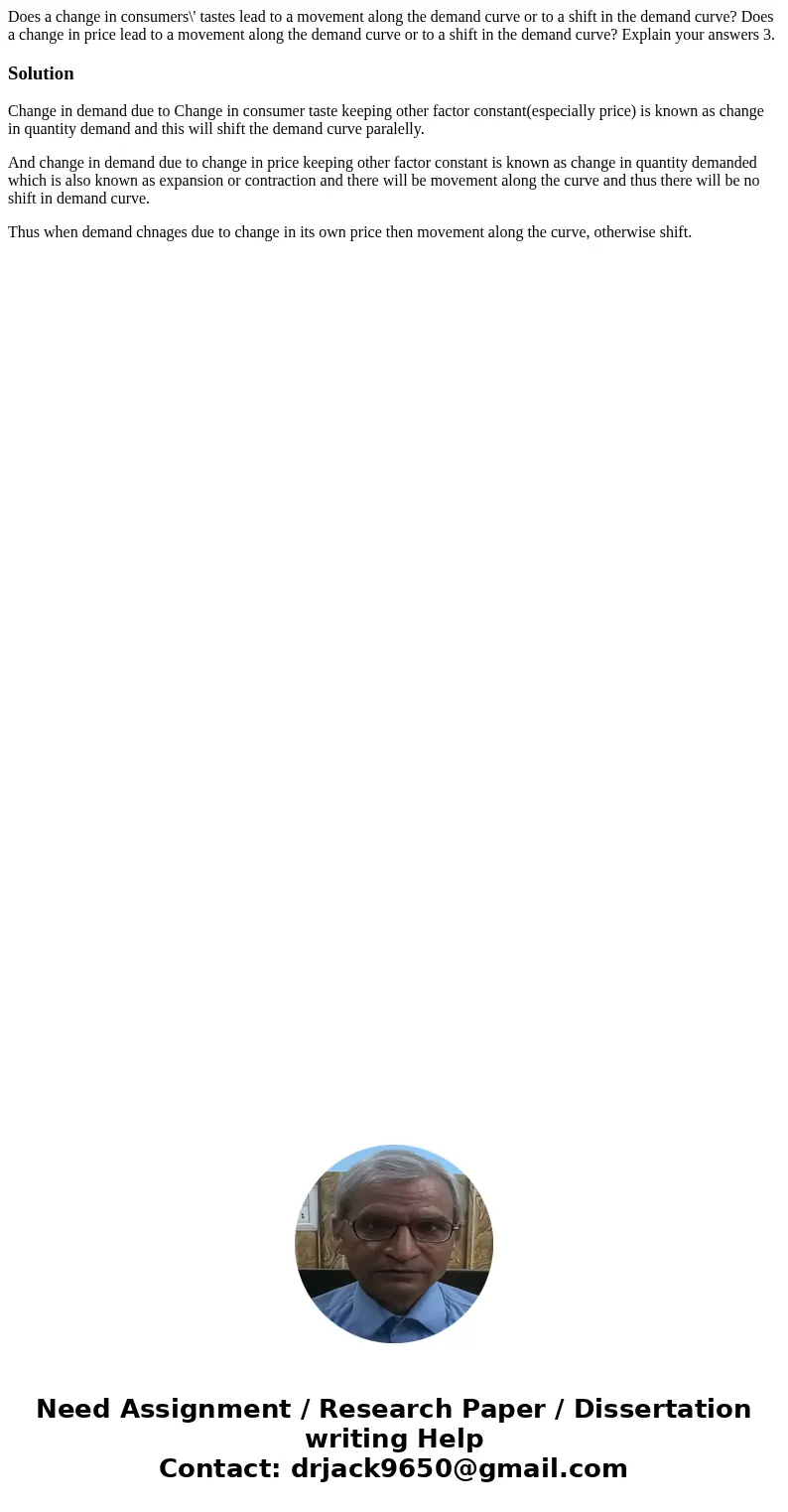 Does a change in consumers\' tastes lead to a movement along the demand curve or to a shift in the demand curve? Does a change in price lead to a movement along the demand curve or to a shift in the demand curve? Explain your answers 3.

Solution

Change in demand due to Change in consumer taste keeping other factor constant(especially price) is known as change in quantity demand and this will shift the demand curve paralelly.

And change in demand due to change in price keeping other factor constant is known as change in quantity demanded which is also known as expansion or contraction and there will be movement along the curve and thus there will be no shift in demand curve.

Thus when demand chnages due to change in its own price then movement along the curve, otherwise shift.

Need Assignment / Research Paper / Dissertation writing Help
Contact: drjack9650@gmail.com